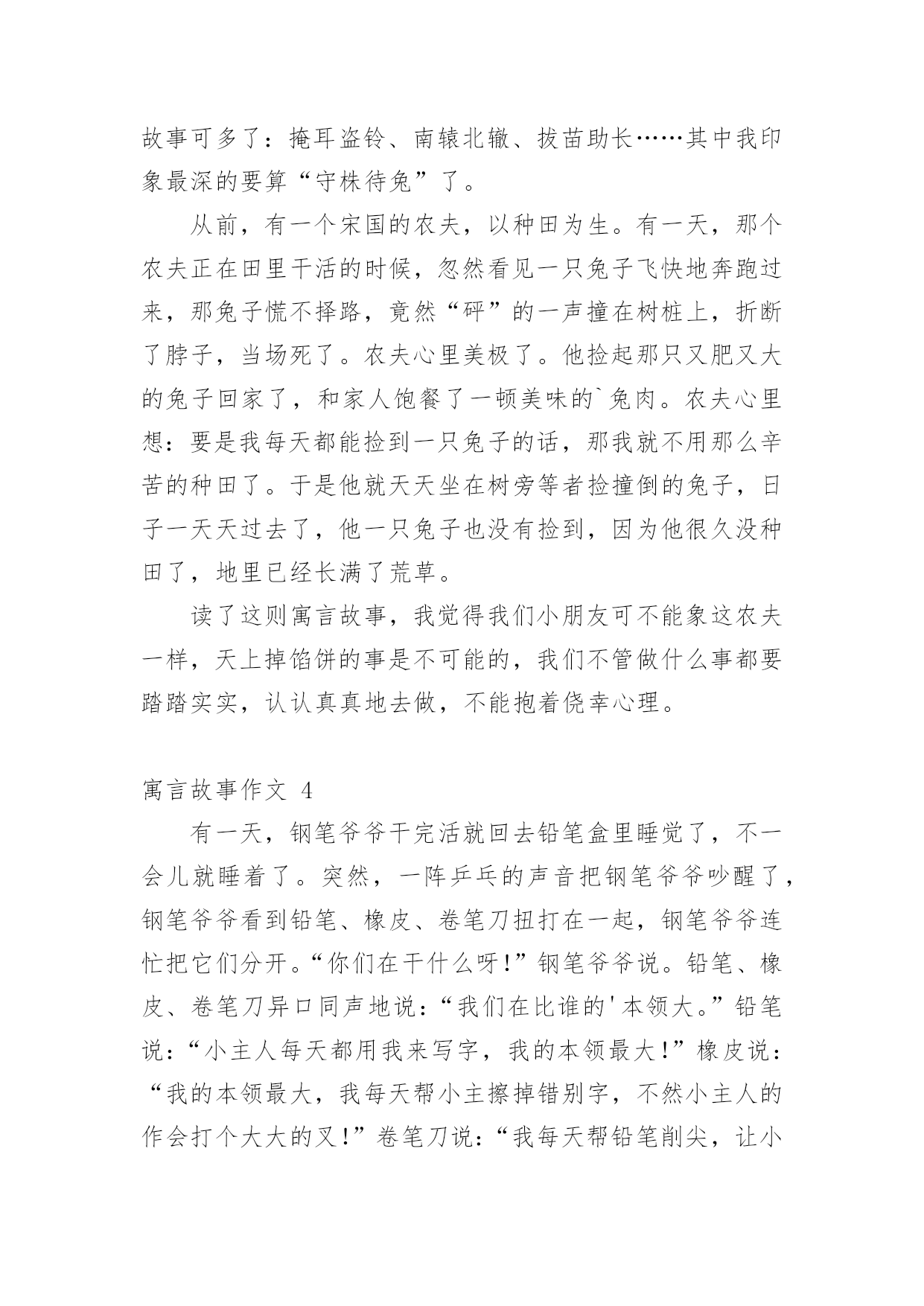 故事可多了：掩耳盗铃、南辕北辙、拔苗助长……其中我印象最深的要算“守株待兔”了。

从前，有一个宋国的农夫，以种田为生。有一天，那个农夫正在田里干活的时候，忽然看见一只兔子飞快地奔跑过来，那兔子慌不择路，竟然“砰”的一声撞在树桩上，折断了脖子，当场死了。农夫心里美极了。他捡起那只又肥又大的兔子回家了，和家人饱餐了一顿美味的`兔肉。农夫心里想：要是我每天都能捡到一只兔子的话，那我就不用那么辛苦的种田了。于是他就天天坐在树旁等者捡撞倒的兔子，日子一天天过去了，他一只兔子也没有捡到，因为他很久没种田了，地里已经长满了荒草。

读了这则寓言故事，我觉得我们小朋友可不能象这农夫一样，天上掉馅饼的事是不可能的，我们不管做什么事都要踏踏实实，认认真真地去做，不能抱着侥幸心理。

寓言故事作文 4

有一天，钢笔爷爷干完活就回去铅笔盒里睡觉了，不一会儿就睡着了。突然，一阵乒乓的声音把钢笔爷爷吵醒了，钢笔爷爷看到铅笔、橡皮、卷笔刀扭打在一起，钢笔爷爷连忙把它们分开。“你们在干什么呀!”钢笔爷爷说。铅笔、橡皮、卷笔刀异口同声地说：“我们在比谁的'本领大。”铅笔说：“小主人每天都用我来写字，我的本领最大!”橡皮说：“我的本领最大，我每天帮小主擦掉错别字，不然小主人的作会打个大大的叉!”卷笔刀说：“我每天帮铅笔削尖，让小